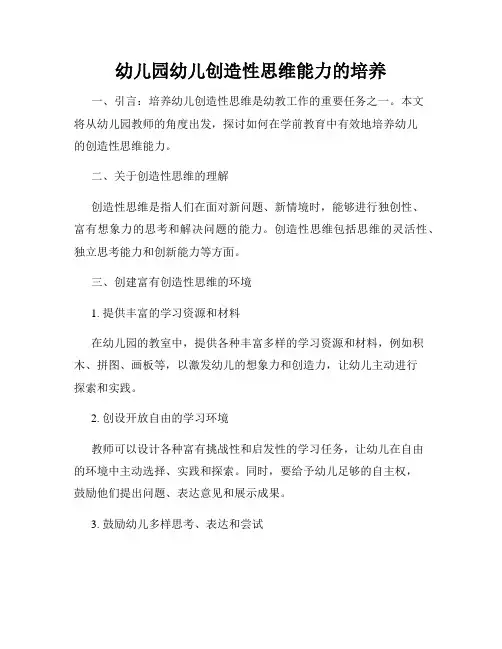 幼儿园幼儿创造性思维能力的培养

一、引言：培养幼儿创造性思维是幼教工作的重要任务之一。本文将从幼儿园教师的角度出发，探讨如何在学前教育中有效地培养幼儿的创造性思维能力。

二、关于创造性思维的理解

创造性思维是指人们在面对新问题、新情境时，能够进行独创性、富有想象力的思考和解决问题的能力。创造性思维包括思维的灵活性、独立思考能力和创新能力等方面。

三、创建富有创造性思维的环境

1. 提供丰富的学习资源和材料

在幼儿园的教室中，提供各种丰富多样的学习资源和材料，例如积木、拼图、画板等，以激发幼儿的想象力和创造力，让幼儿主动进行探索和实践。

2. 创设开放自由的学习环境

教师可以设计各种富有挑战性和启发性的学习任务，让幼儿在自由的环境中主动选择、实践和探索。同时，要给予幼儿足够的自主权，鼓励他们提出问题、表达意见和展示成果。

3. 鼓励幼儿多样思考、表达和尝试